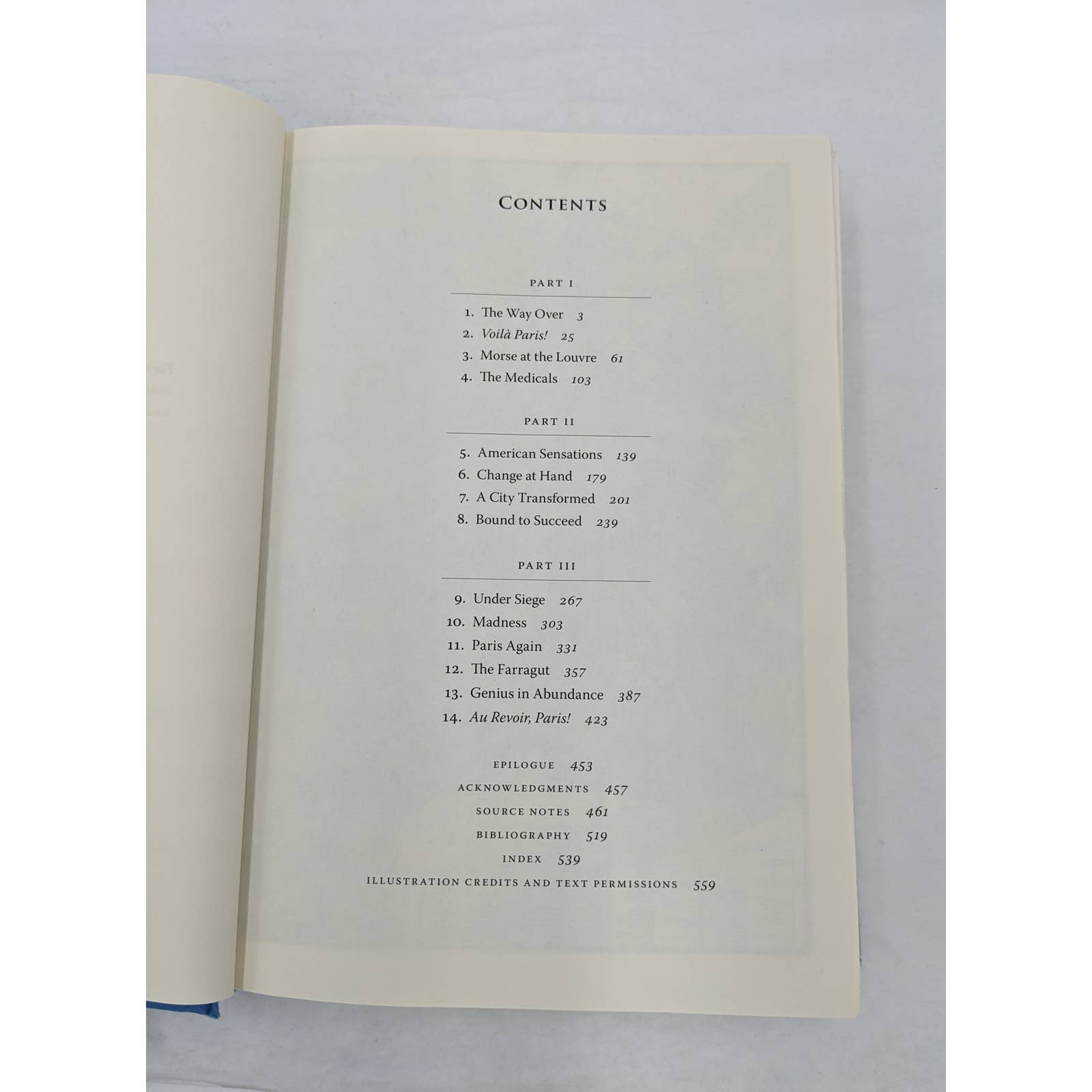 CONTENTS

PART I

1. The Way Over 3
2. Voilà Paris! 25
3. Morse at the Louvre 61
4. The Medicals 103

PART II

5. American Sensations 139
6. Change at Hand 179
7. A City Transformed 201
8. Bound to Succeed 239

PART III

9. Under Siege 267
10. Madness 303
11. Paris Again 331
12. The Farragut 357
13. Genius in Abundance 387
14. Au Revoir, Paris! 423

EPILOGUE 453
ACKNOWLEDGMENTS 457
SOURCE NOTES 461
BIBLIOGRAPHY 519
INDEX 539
ILLUSTRATION CREDITS AND TEXT PERMISSIONS 559